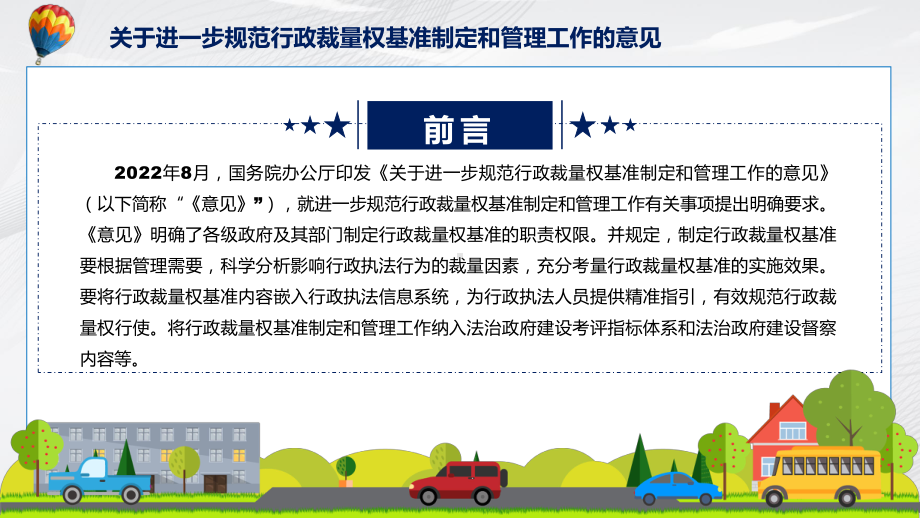 关于进一步规范行政裁量权基准制定和管理工作的意见

前言

2022年8月，国务院办公厅印发《关于进一步规范行政裁量权基准制定和管理工作的意见》（以下简称“《意见》”），就进一步规范行政裁量权基准制定和管理工作有关事项提出明确要求。《意见》明确了各级政府及其部门制定行政裁量权基准的职责权限。并规定，制定行政裁量权基准要根据管理需要，科学分析影响行政执法行为的裁量因素，充分考量行政裁量权基准的实施效果。要将行政裁量权基准内容嵌入行政执法信息系统，为行政执法人员提供精准指引，有效规范行政裁量权行使。将行政裁量权基准制定和管理工作纳入法治政府建设考评指标体系和法治政府建设督察内容等。